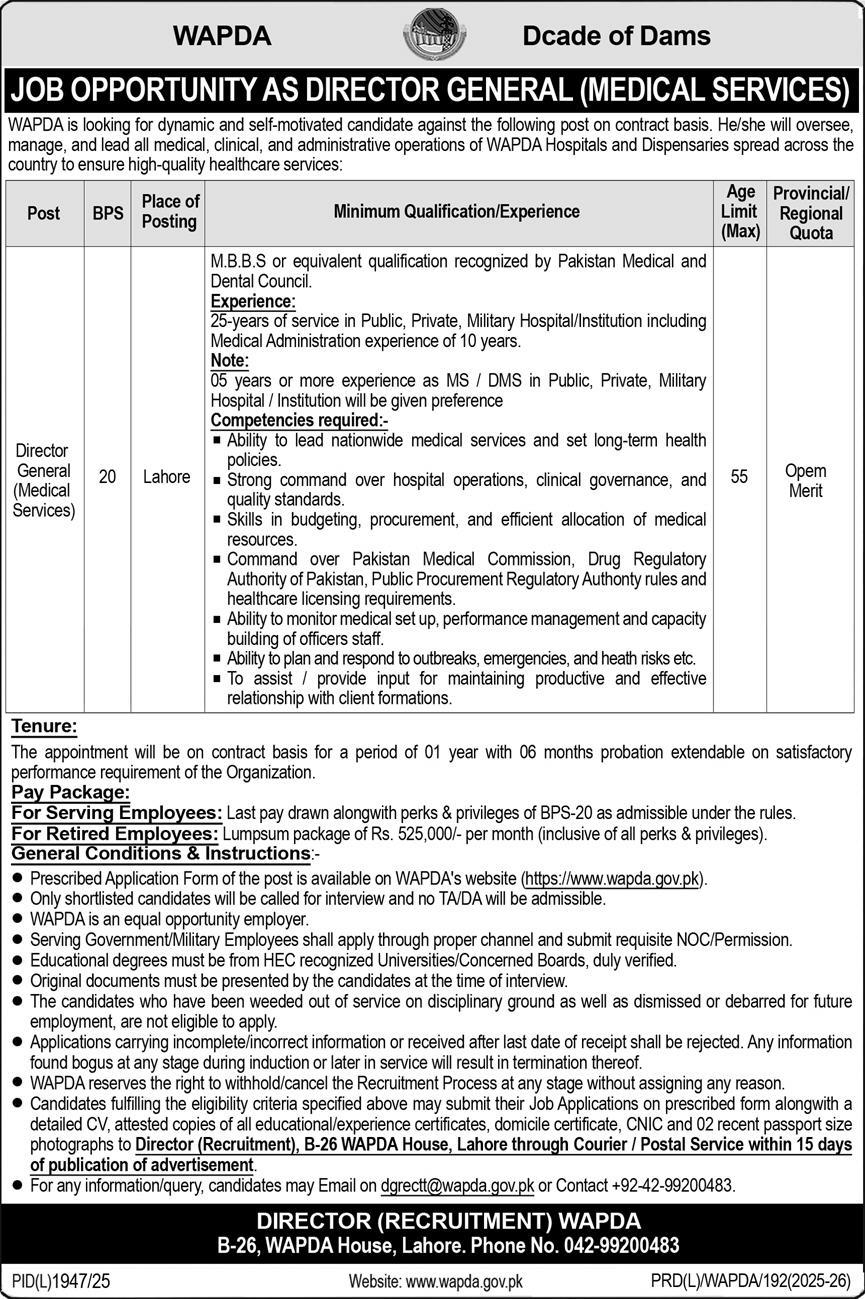 WAPDA

Dcade of Dams

JOB OPPORTUNITY AS DIRECTOR GENERAL (MEDICAL SERVICES)

WAPDA is looking for dynamic and self-motivated candidate against the following post on contract basis. He/she will oversee, manage, and lead all medical, clinical, and administrative operations of WAPDA Hospitals and Dispensaries spread across the country to ensure high-quality healthcare services:

| Post | BPS | Place of Posting | Minimum Qualification/Experience | Age Limit (Max) | Provincial/ Regional Quota |
|---|---|---|---|---|---|
| Director General (Medical Services) | 20 | Lahore | M.B.B.S or equivalent qualification recognized by Pakistan Medical and Dental Council. **Experience:** 25-years of service in Public, Private, Military Hospital/Institution including Medical Administration experience of 10 years. **Note:** 05 years or more experience as MS / DMS in Public, Private, Military Hospital / Institution will be given preference **Competencies required:-** ▪ Ability to lead nationwide medical services and set long-term health policies. ▪ Strong command over hospital operations, clinical governance, and quality standards. ▪ Skills in budgeting, procurement, and efficient allocation of medical resources. ▪ Command over Pakistan Medical Commission, Drug Regulatory Authority of Pakistan, Public Procurement Regulatory Authonty rules and healthcare licensing requirements. ▪ Ability to monitor medical set up, performance management and capacity building of officers staff. ▪ Ability to plan and respond to outbreaks, emergencies, and heath risks etc. ▪ To assist / provide input for maintaining productive and effective relationship with client formations. | 55 | Opem Merit |

Tenure:
The appointment will be on contract basis for a period of 01 year with 06 months probation extendable on satisfactory performance requirement of the Organization.

Pay Package:
For Serving Employees: Last pay drawn alongwith perks & privileges of BPS-20 as admissible under the rules.
For Retired Employees: Lumpsum package of Rs. 525,000/- per month (inclusive of all perks & privileges).

General Conditions & Instructions:-
● Prescribed Application Form of the post is available on WAPDA's website (https://www.wapda.gov.pk).
● Only shortlisted candidates will be called for interview and no TA/DA will be admissible.
● WAPDA is an equal opportunity employer.
● Serving Government/Military Employees shall apply through proper channel and submit requisite NOC/Permission.
● Educational degrees must be from HEC recognized Universities/Concerned Boards, duly verified.
● Original documents must be presented by the candidates at the time of interview.
● The candidates who have been weeded out of service on disciplinary ground as well as dismissed or debarred for future employment, are not eligible to apply.
● Applications carrying incomplete/incorrect information or received after last date of receipt shall be rejected. Any information found bogus at any stage during induction or later in service will result in termination thereof.
● WAPDA reserves the right to withhold/cancel the Recruitment Process at any stage without assigning any reason.
● Candidates fulfilling the eligibility criteria specified above may submit their Job Applications on prescribed form alongwith a detailed CV, attested copies of all educational/experience certificates, domicile certificate, CNIC and 02 recent passport size photographs to Director (Recruitment), B-26 WAPDA House, Lahore through Courier / Postal Service within 15 days of publication of advertisement.
● For any information/query, candidates may Email on dgrectt@wapda.gov.pk or Contact +92-42-99200483.

DIRECTOR (RECRUITMENT) WAPDA
B-26, WAPDA House, Lahore. Phone No. 042-99200483

PID(L)1947/25
Website: www.wapda.gov.pk
PRD(L)/WAPDA/192(2025-26)